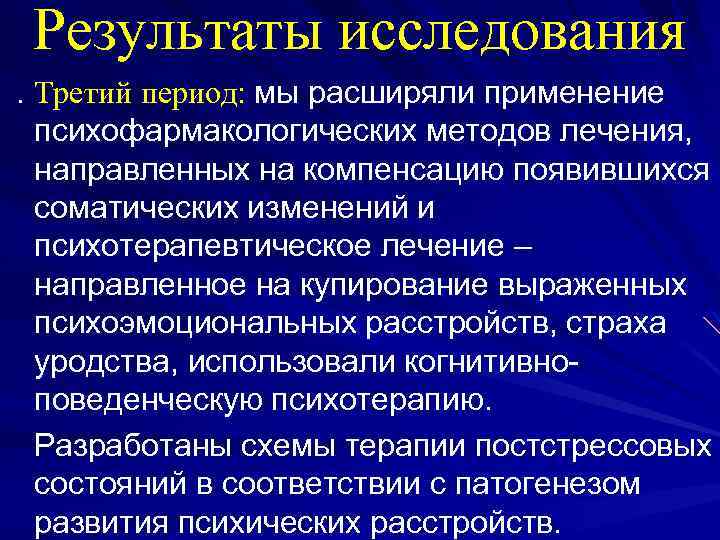 Результаты исследования

. Третий период: мы расширяли применение психофармакологических методов лечения, направленных на компенсацию появившихся соматических изменений и психотерапевтическое лечение – направленное на купирование выраженных психоэмоциональных расстройств, страха уродства, использовали когнитивно-поведенческую психотерапию.

Разработаны схемы терапии постстрессовых состояний в соответствии с патогенезом развития психических расстройств.